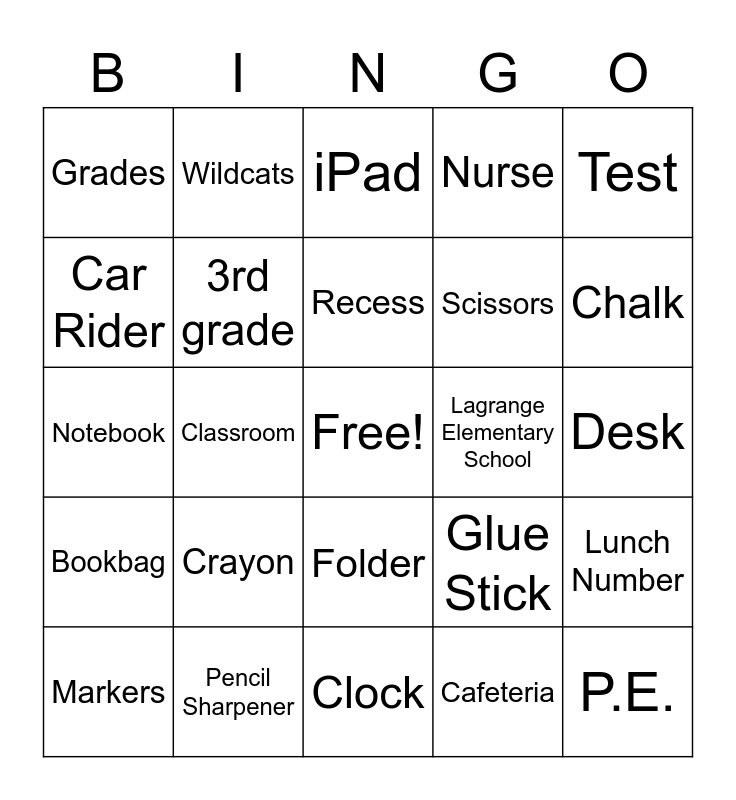 | B | I | N | G | O |
|---|---|---|---|---|
| Grades | Wildcats | iPad | Nurse | Test |
| Car Rider | 3rd grade | Recess | Scissors | Chalk |
| Notebook | Classroom | Free! | Lagrange Elementary School | Desk |
| Bookbag | Crayon | Folder | Glue Stick | Lunch Number |
| Markers | Pencil Sharpener | Clock | Cafeteria | P.E. |